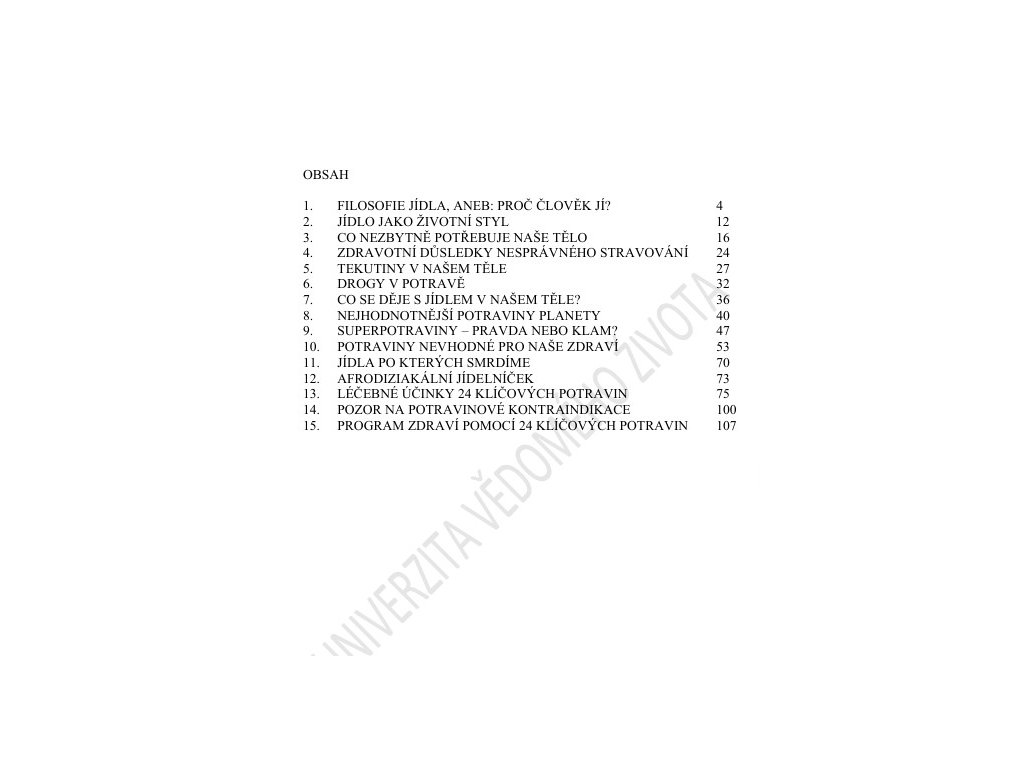 OBSAH

1. FILOSOFIE JÍDLA, ANEB: PROČ ČLOVĚK JÍ? 4
2. JÍDLO JAKO ŽIVOTNÍ STYL 12
3. CO NEZBYTNĚ POTŘEBUJE NAŠE TĚLO 16
4. ZDRAVOTNÍ DŮSLEDKY NESPRÁVNÉHO STRAVOVÁNÍ 24
5. TEKUTINY V NAŠEM TĚLE 27
6. DROGY V POTRAVĚ 32
7. CO SE DĚJE S JÍDLEM V NAŠEM TĚLE? 36
8. NEJHODNOTNĚJŠÍ POTRAVINY PLANETY 40
9. SUPERPOTRAVINY – PRAVDA NEBO KLAM? 47
10. POTRAVINY NEVHODNÉ PRO NAŠE ZDRAVÍ 53
11. JÍDLA PO KTERÝCH SMRDÍME 70
12. AFRODIZIAKÁLNÍ JÍDELNÍČEK 73
13. LÉČEBNÉ ÚČINKY 24 KLÍČOVÝCH POTRAVIN 75
14. POZOR NA POTRAVINOVÉ KONTRAINDIKACE 100
15. PROGRAM ZDRAVÍ POMOCÍ 24 KLÍČOVÝCH POTRAVIN 107

UNIVERZITA VĚDOMÉHO ŽIVOTA